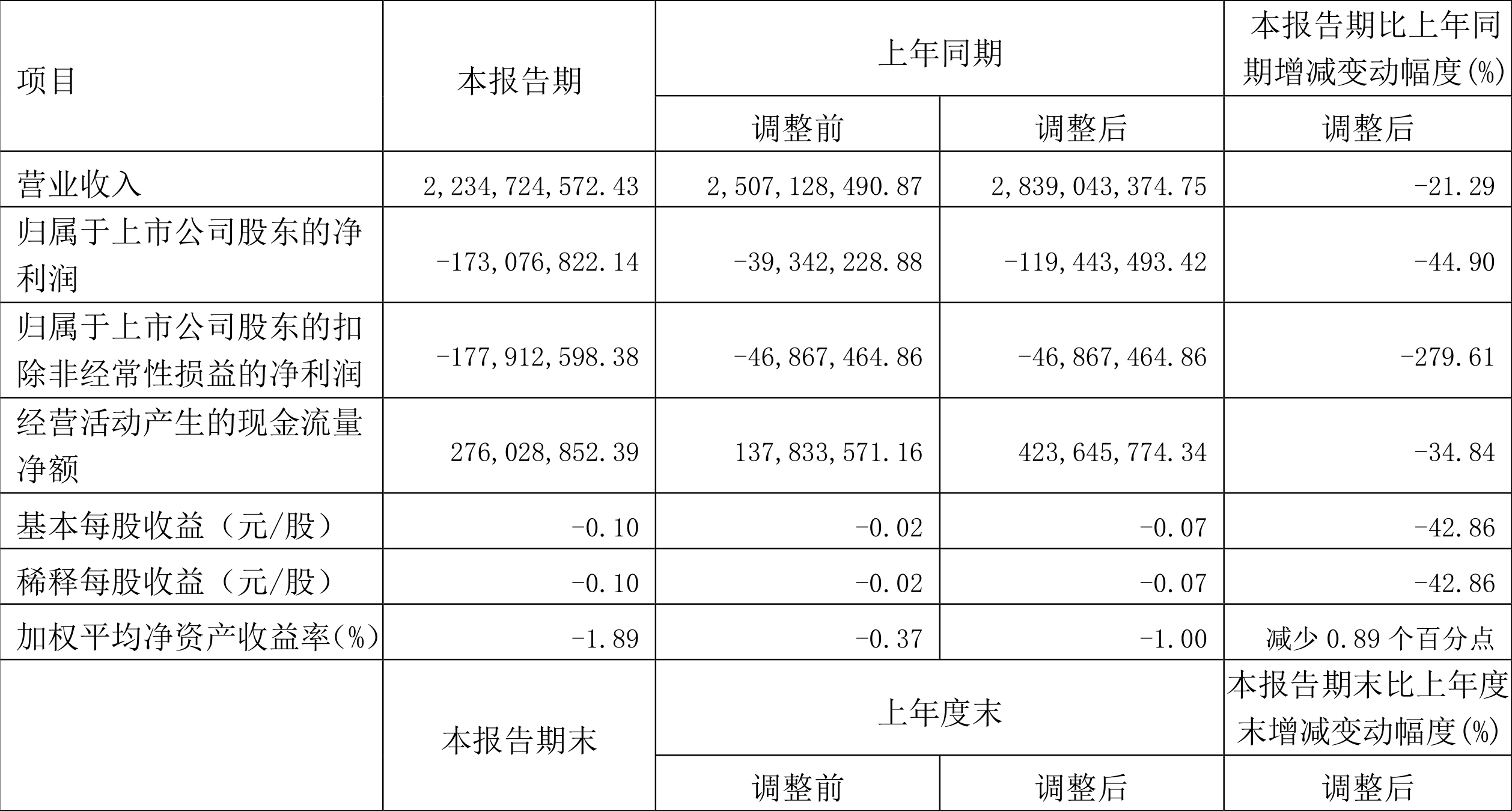 | 项目 | 本报告期 | 上年同期 | | 本报告期比上年同期增减变动幅度(%) |
|---|---|---|---|---|
| | | 调整前 | 调整后 | 调整后 |
| 营业收入 | 2,234,724,572.43 | 2,507,128,490.87 | 2,839,043,374.75 | -21.29 |
| 归属于上市公司股东的净利润 | -173,076,822.14 | -39,342,228.88 | -119,443,493.42 | -44.90 |
| 归属于上市公司股东的扣除非经常性损益的净利润 | -177,912,598.38 | -46,867,464.86 | -46,867,464.86 | -279.61 |
| 经营活动产生的现金流量净额 | 276,028,852.39 | 137,833,571.16 | 423,645,774.34 | -34.84 |
| 基本每股收益（元/股） | -0.10 | -0.02 | -0.07 | -42.86 |
| 稀释每股收益（元/股） | -0.10 | -0.02 | -0.07 | -42.86 |
| 加权平均净资产收益率(%) | -1.89 | -0.37 | -1.00 | 减少 0.89 个百分点 |
| | 本报告期末 | 上年度末 | | 本报告期末比上年度末增减变动幅度(%) |
| | | 调整前 | 调整后 | 调整后 |